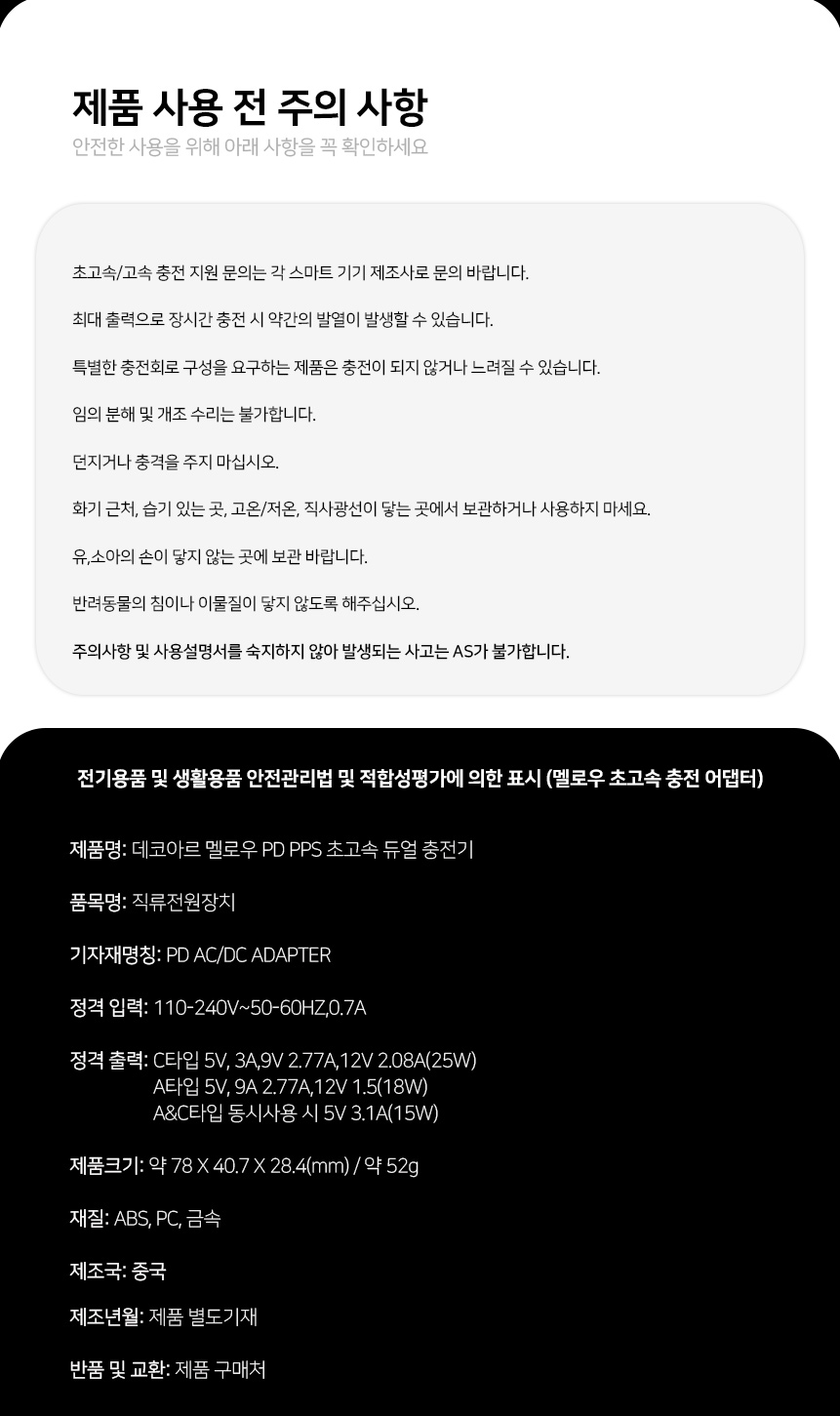 제품 사용 전 주의 사항
안전한 사용을 위해 아래 사항을 꼭 확인하세요

초고속/고속 충전 지원 문의는 각 스마트 기기 제조사로 문의 바랍니다.

최대 출력으로 장시간 충전 시 약간의 발열이 발생할 수 있습니다.

특별한 충전회로 구성을 요구하는 제품은 충전이 되지 않거나 느려질 수 있습니다.

임의 분해 및 개조 수리는 불가합니다.

던지거나 충격을 주지 마십시오.

화기 근처, 습기 있는 곳, 고온/저온, 직사광선이 닿는 곳에서 보관하거나 사용하지 마세요.

유,소아의 손이 닿지 않는 곳에 보관 바랍니다.

반려동물의 침이나 이물질이 닿지 않도록 해주십시오.

주의사항 및 사용설명서를 숙지하지 않아 발생되는 사고는 AS가 불가합니다.

전기용품 및 생활용품 안전관리법 및 적합성평가에 의한 표시 (멜로우 초고속 충전 어댑터)

제품명: 데코아르 멜로우 PD PPS 초고속 듀얼 충전기

품목명: 직류전원장치

기자재명칭: PD AC/DC ADAPTER

정격 입력: 110-240V~50-60HZ,0.7A

정격 출력: C타입 5V, 3A,9V 2.77A,12V 2.08A(25W)
A타입 5V, 9A 2.77A,12V 1.5(18W)
A&C타입 동시사용 시 5V 3.1A(15W)

제품크기: 약 78 X 40.7 X 28.4(mm) / 약 52g

재질: ABS, PC, 금속

제조국: 중국

제조년월: 제품 별도기재

반품 및 교환: 제품 구매처